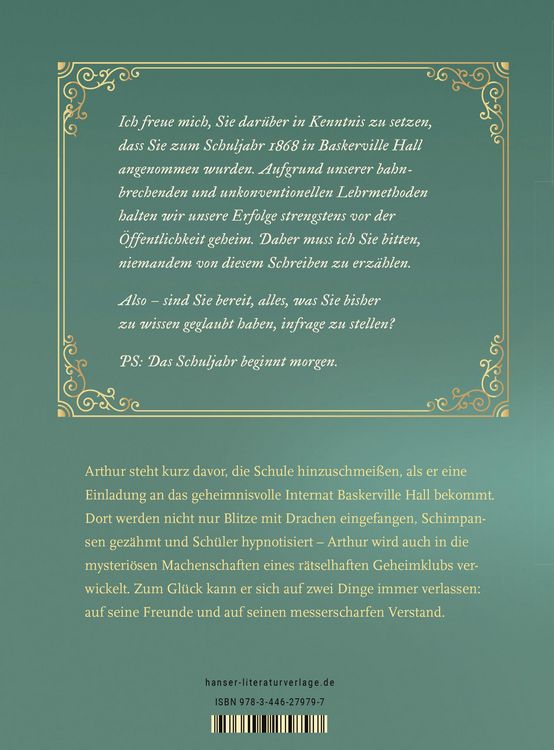 Ich freue mich, Sie darüber in Kenntnis zu setzen, dass Sie zum Schuljahr 1868 in Baskerville Hall angenommen wurden. Aufgrund unserer bahnbrechenden und unkonventionellen Lehrmethoden halten wir unsere Erfolge strengstens vor der Öffentlichkeit geheim. Daher muss ich Sie bitten, niemandem von diesem Schreiben zu erzählen.

Also – sind Sie bereit, alles, was Sie bisher zu wissen geglaubt haben, infrage zu stellen?

PS: Das Schuljahr beginnt morgen.

Arthur steht kurz davor, die Schule hinzuschmeißen, als er eine Einladung an das geheimnisvolle Internat Baskerville Hall bekommt. Dort werden nicht nur Blitze mit Drachen eingefangen, Schimpansen gezähmt und Schüler hypnotisiert – Arthur wird auch in die mysteriösen Machenschaften eines rätselhaften Geheimklubs verwickelt. Zum Glück kann er sich auf zwei Dinge immer verlassen: auf seine Freunde und auf seinen messerscharfen Verstand.

hanser-literaturverlage.de

ISBN 978-3-446-27979-7